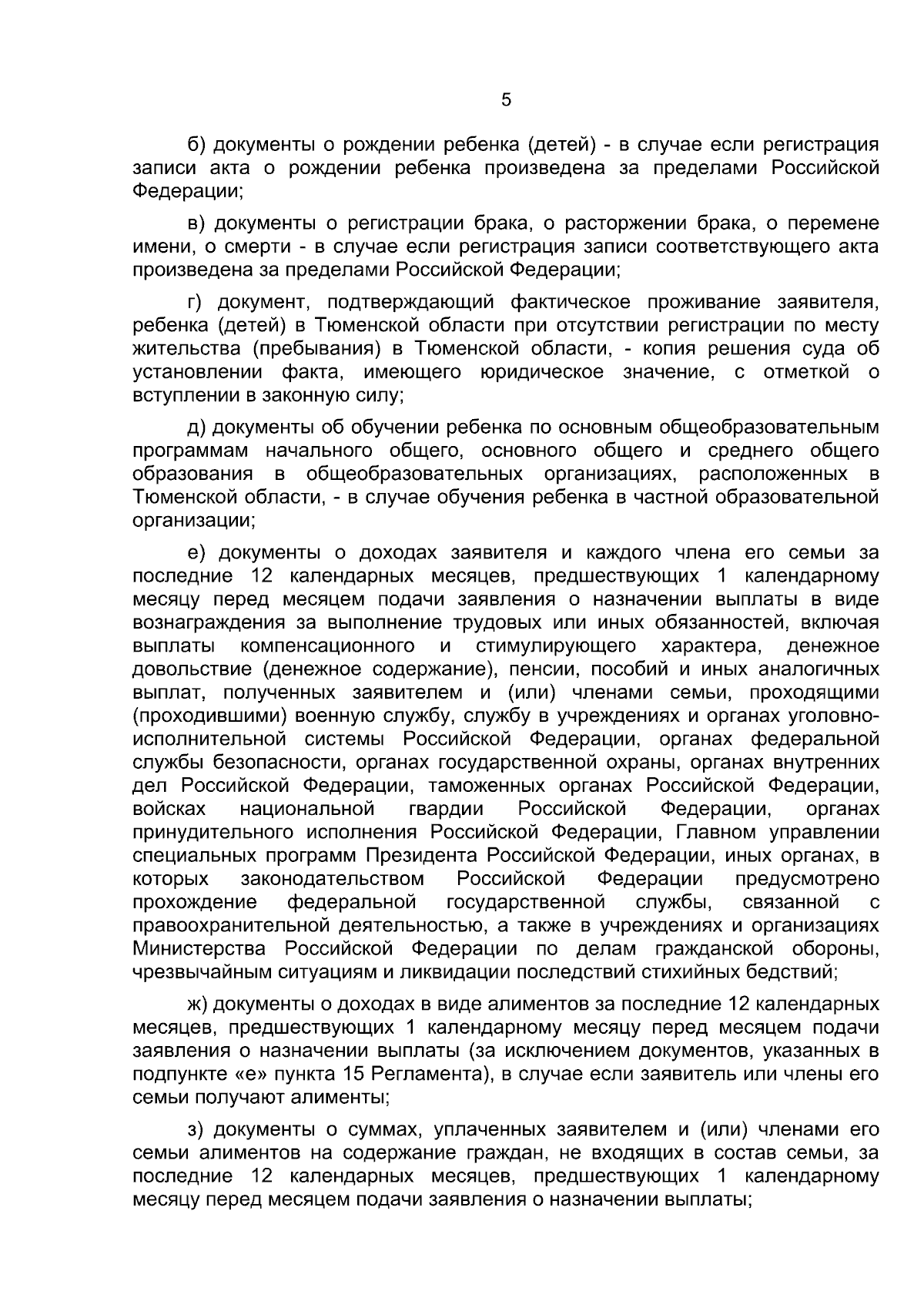 5

б) документы о рождении ребенка (детей) - в случае если регистрация записи акта о рождении ребенка произведена за пределами Российской Федерации;

в) документы о регистрации брака, о расторжении брака, о перемене имени, о смерти - в случае если регистрация записи соответствующего акта произведена за пределами Российской Федерации;

г) документ, подтверждающий фактическое проживание заявителя, ребенка (детей) в Тюменской области при отсутствии регистрации по месту жительства (пребывания) в Тюменской области, - копия решения суда об установлении факта, имеющего юридическое значение, с отметкой о вступлении в законную силу;

д) документы об обучении ребенка по основным общеобразовательным программам начального общего, основного общего и среднего общего образования в общеобразовательных организациях, расположенных в Тюменской области, - в случае обучения ребенка в частной образовательной организации;

е) документы о доходах заявителя и каждого члена его семьи за последние 12 календарных месяцев, предшествующих 1 календарному месяцу перед месяцем подачи заявления о назначении выплаты в виде вознаграждения за выполнение трудовых или иных обязанностей, включая выплаты компенсационного и стимулирующего характера, денежное довольствие (денежное содержание), пенсии, пособий и иных аналогичных выплат, полученных заявителем и (или) членами семьи, проходящими (проходившими) военную службу, службу в учреждениях и органах уголовно-исполнительной системы Российской Федерации, органах федеральной службы безопасности, органах государственной охраны, органах внутренних дел Российской Федерации, таможенных органах Российской Федерации, войсках национальной гвардии Российской Федерации, органах принудительного исполнения Российской Федерации, Главном управлении специальных программ Президента Российской Федерации, иных органах, в которых законодательством Российской Федерации предусмотрено прохождение федеральной государственной службы, связанной с правоохранительной деятельностью, а также в учреждениях и организациях Министерства Российской Федерации по делам гражданской обороны, чрезвычайным ситуациям и ликвидации последствий стихийных бедствий;

ж) документы о доходах в виде алиментов за последние 12 календарных месяцев, предшествующих 1 календарному месяцу перед месяцем подачи заявления о назначении выплаты (за исключением документов, указанных в подпункте «е» пункта 15 Регламента), в случае если заявитель или члены его семьи получают алименты;

з) документы о суммах, уплаченных заявителем и (или) членами его семьи алиментов на содержание граждан, не входящих в состав семьи, за последние 12 календарных месяцев, предшествующих 1 календарному месяцу перед месяцем подачи заявления о назначении выплаты;